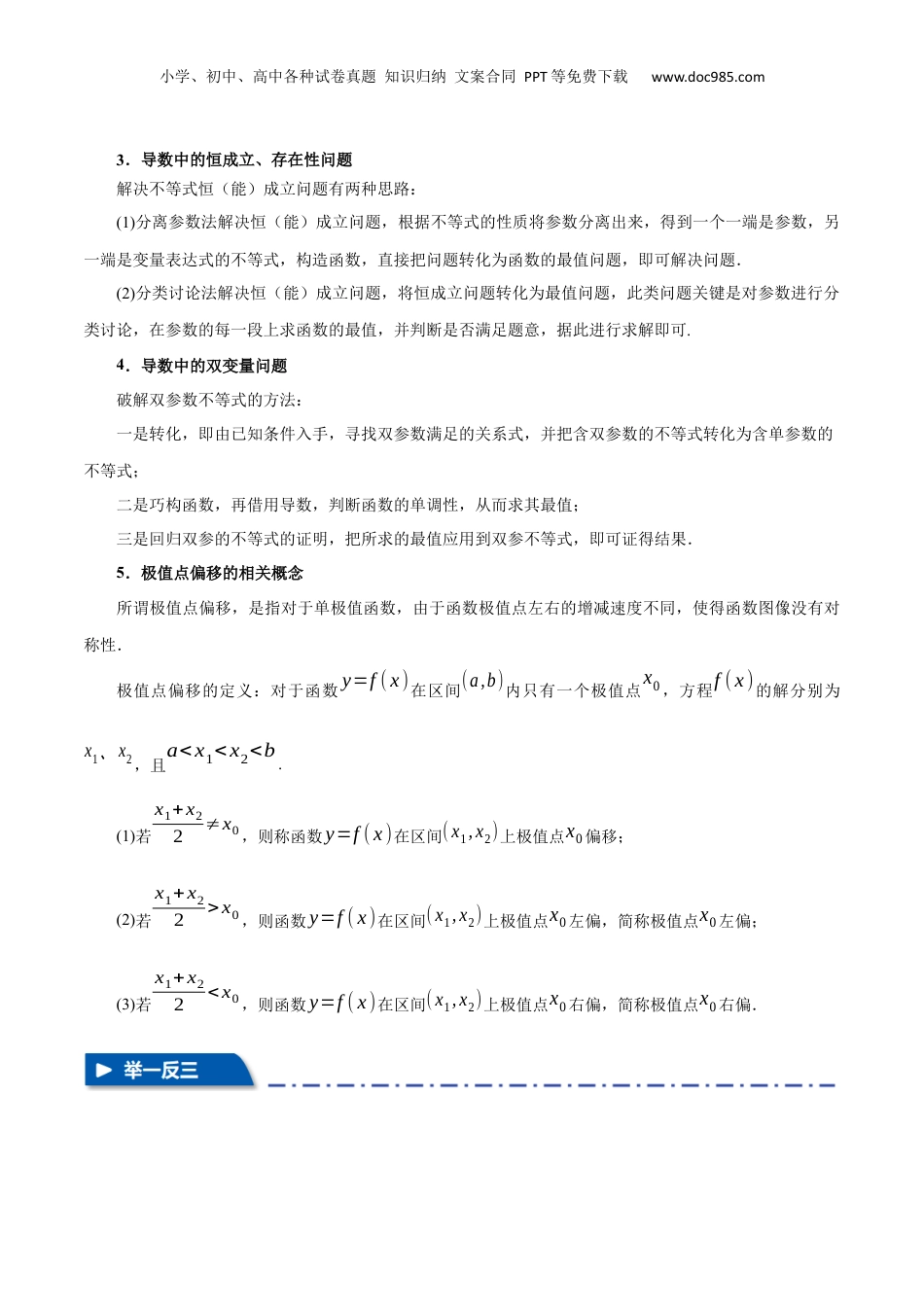 小学、初中、高中各种试卷真题 知识归纳 文案合同 PPT等免费下载 www.doc985.com

3．导数中的恒成立、存在性问题

解决不等式恒（能）成立问题有两种思路：

(1)分离参数法解决恒（能）成立问题，根据不等式的性质将参数分离出来，得到一个一端是参数，另一端是变量表达式的不等式，构造函数，直接把问题转化为函数的最值问题，即可解决问题．

(2)分类讨论法解决恒（能）成立问题，将恒成立问题转化为最值问题，此类问题关键是对参数进行分类讨论，在参数的每一段上求函数的最值，并判断是否满足题意，据此进行求解即可．

4．导数中的双变量问题

破解双参数不等式的方法：

一是转化，即由已知条件入手，寻找双参数满足的关系式，并把含双参数的不等式转化为含单参数的不等式；

二是巧构函数，再借用导数，判断函数的单调性，从而求其最值；

三是回归双参的不等式的证明，把所求的最值应用到双参不等式，即可证得结果．

5．极值点偏移的相关概念

所谓极值点偏移，是指对于单极值函数，由于函数极值点左右的增减速度不同，使得函数图像没有对称性．

极值点偏移的定义：对于函数$y=f(x)$在区间$(a,b)$内只有一个极值点$x_0$，方程$f(x)$的解分别为$x_1$、$x_2$，且$a<x_1<x_2<b$．

(1)若$\frac{x_1+x_2}{2}\neq x_0$，则称函数$y=f(x)$在区间$(x_1,x_2)$上极值点$x_0$偏移；

(2)若$\frac{x_1+x_2}{2}>x_0$，则函数$y=f(x)$在区间$(x_1,x_2)$上极值点$x_0$左偏，简称极值点$x_0$左偏；

(3)若$\frac{x_1+x_2}{2}<x_0$，则函数$y=f(x)$在区间$(x_1,x_2)$上极值点$x_0$右偏，简称极值点$x_0$右偏．

举一反三